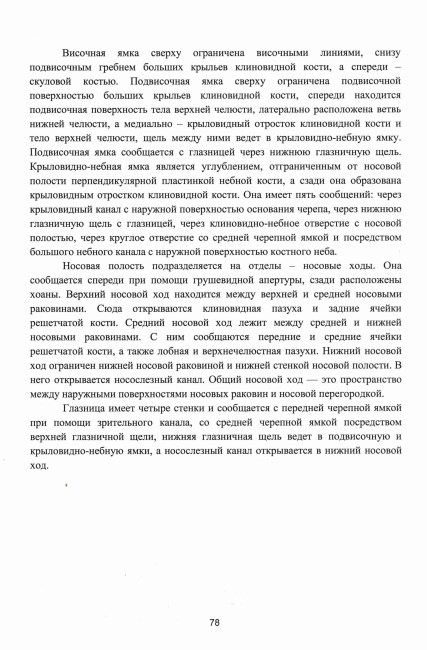 Височная ямка сверху ограничена височными линиями, снизу подвисочным гребнем больших крыльев клиновидной кости, а спереди – скуловой костью. Подвисочная ямка сверху ограничена подвисочной поверхностью больших крыльев клиновидной кости, спереди находится подвисочная поверхность тела верхней челюсти, латерально расположена ветвь нижней челюсти, а медиально – крыловидный отросток клиновидной кости и тело верхней челюсти, щель между ними ведет в крыловидно-небную ямку. Подвисочная ямка сообщается с глазницей через нижнюю глазничную щель. Крыловидно-небная ямка является углублением, отграниченным от носовой полости перпендикулярной пластинкой небной кости, а сзади она образована крыловидным отростком клиновидной кости. Она имеет пять сообщений: через крыловидный канал с наружной поверхностью основания черепа, через нижнюю глазничную щель с глазницей, через клиновидно-небное отверстие с носовой полостью, через круглое отверстие со средней черепной ямкой и посредством большого небного канала с наружной поверхностью костного неба.

Носовая полость подразделяется на отделы – носовые ходы. Она сообщается спереди при помощи грушевидной апертуры, сзади расположены хоаны. Верхний носовой ход находится между верхней и средней носовыми раковинами. Сюда открываются клиновидная пазуха и задние ячейки решетчатой кости. Средний носовой ход лежит между средней и нижней носовыми раковинами. С ним сообщаются передние и средние ячейки решетчатой кости, а также лобная и верхнечелюстная пазухи. Нижний носовой ход ограничен нижней носовой раковиной и нижней стенкой носовой полости. В него открывается носослезный канал. Общий носовой ход — это пространство между наружными поверхностями носовых раковин и носовой перегородкой.

Глазница имеет четыре стенки и сообщается с передней черепной ямкой при помощи зрительного канала, со средней черепной ямкой посредством верхней глазничной щели, нижняя глазничная щель ведет в подвисочную и крыловидно-небную ямки, а носослезный канал открывается в нижний носовой ход.

78